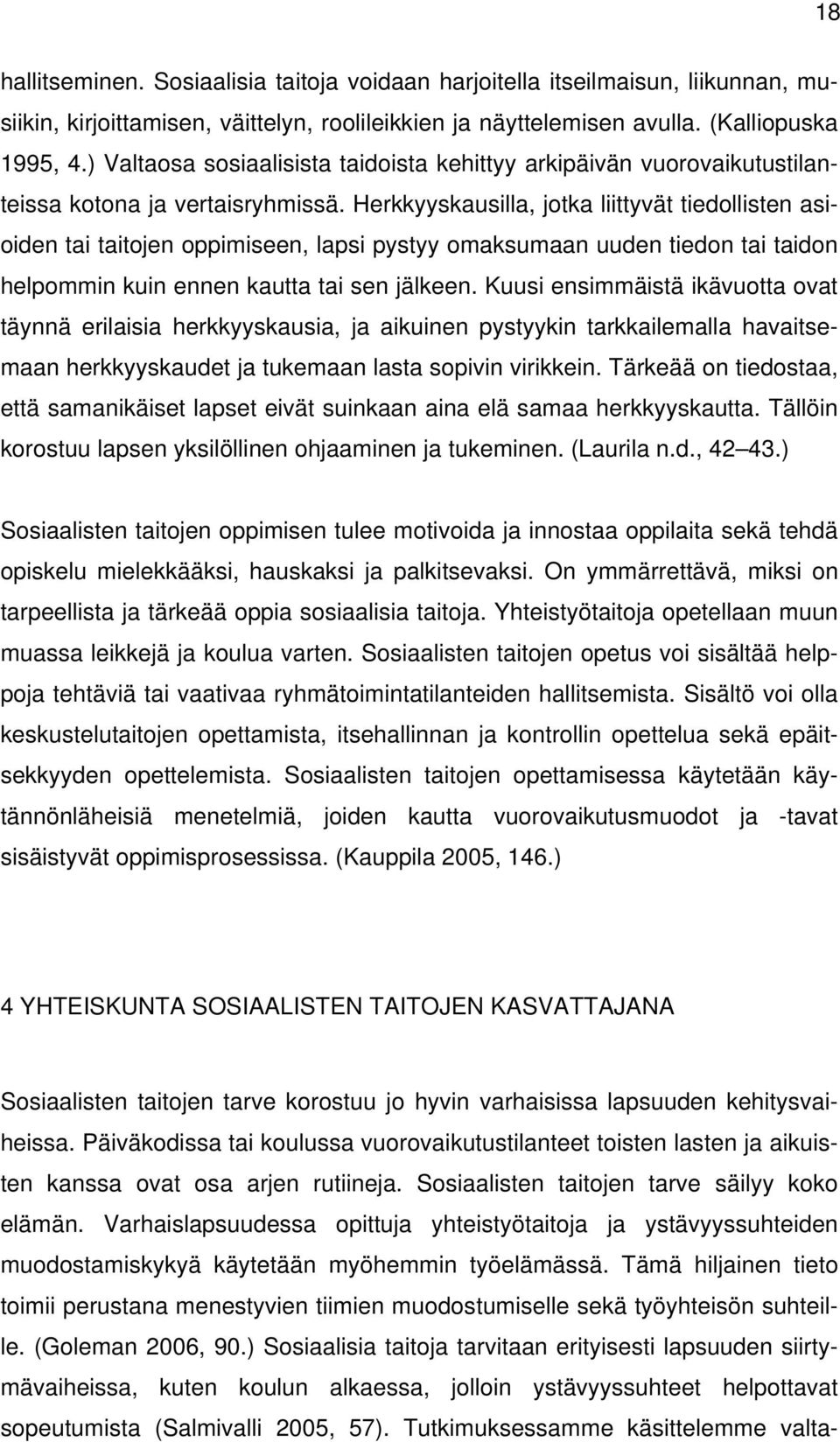 18

hallitseminen. Sosiaalisia taitoja voidaan harjoitella itseilmaisun, liikunnan, musiikin, kirjoittamisen, väittelyn, roolileikkien ja näyttelemisen avulla. (Kalliopuska 1995, 4.) Valtaosa sosiaalisista taidoista kehittyy arkipäivän vuorovaikutustilanteissa kotona ja vertaisryhmissä. Herkkyyskausilla, jotka liittyvät tiedollisten asioiden tai taitojen oppimiseen, lapsi pystyy omaksumaan uuden tiedon tai taidon helpommin kuin ennen kautta tai sen jälkeen. Kuusi ensimmäistä ikävuotta ovat täynnä erilaisia herkkyyskausia, ja aikuinen pystyykin tarkkailemalla havaitsemaan herkkyyskaudet ja tukemaan lasta sopivin virikkein. Tärkeää on tiedostaa, että samanikäiset lapset eivät suinkaan aina elä samaa herkkyyskautta. Tällöin korostuu lapsen yksilöllinen ohjaaminen ja tukeminen. (Laurila n.d., 42 43.)

Sosiaalisten taitojen oppimisen tulee motivoida ja innostaa oppilaita sekä tehdä opiskelu mielekkääksi, hauskaksi ja palkitsevaksi. On ymmärrettävä, miksi on tarpeellista ja tärkeää oppia sosiaalisia taitoja. Yhteistyötaitoja opetellaan muun muassa leikkejä ja koulua varten. Sosiaalisten taitojen opetus voi sisältää helppoja tehtäviä tai vaativaa ryhmätoimintatilanteiden hallitsemista. Sisältö voi olla keskustelutaitojen opettamista, itsehallinnan ja kontrollin opettelua sekä epäitsekkyyden opettelemista. Sosiaalisten taitojen opettamisessa käytetään käytännönläheisiä menetelmiä, joiden kautta vuorovaikutusmuodot ja -tavat sisäistyvät oppimisprosessissa. (Kauppila 2005, 146.)

4 YHTEISKUNTA SOSIAALISTEN TAITOJEN KASVATTAJANA

Sosiaalisten taitojen tarve korostuu jo hyvin varhaisissa lapsuuden kehitysvaiheissa. Päiväkodissa tai koulussa vuorovaikutustilanteet toisten lasten ja aikuisten kanssa ovat osa arjen rutiineja. Sosiaalisten taitojen tarve säilyy koko elämän. Varhaislapsuudessa opittuja yhteistyötaitoja ja ystävyyssuhteiden muodostamiskykyä käytetään myöhemmin työelämässä. Tämä hiljainen tieto toimii perustana menestyvien tiimien muodostumiselle sekä työyhteisön suhteille. (Goleman 2006, 90.) Sosiaalisia taitoja tarvitaan erityisesti lapsuuden siirtymävaiheissa, kuten koulun alkaessa, jolloin ystävyyssuhteet helpottavat sopeutumista (Salmivalli 2005, 57). Tutkimuksessamme käsittelemme valta-